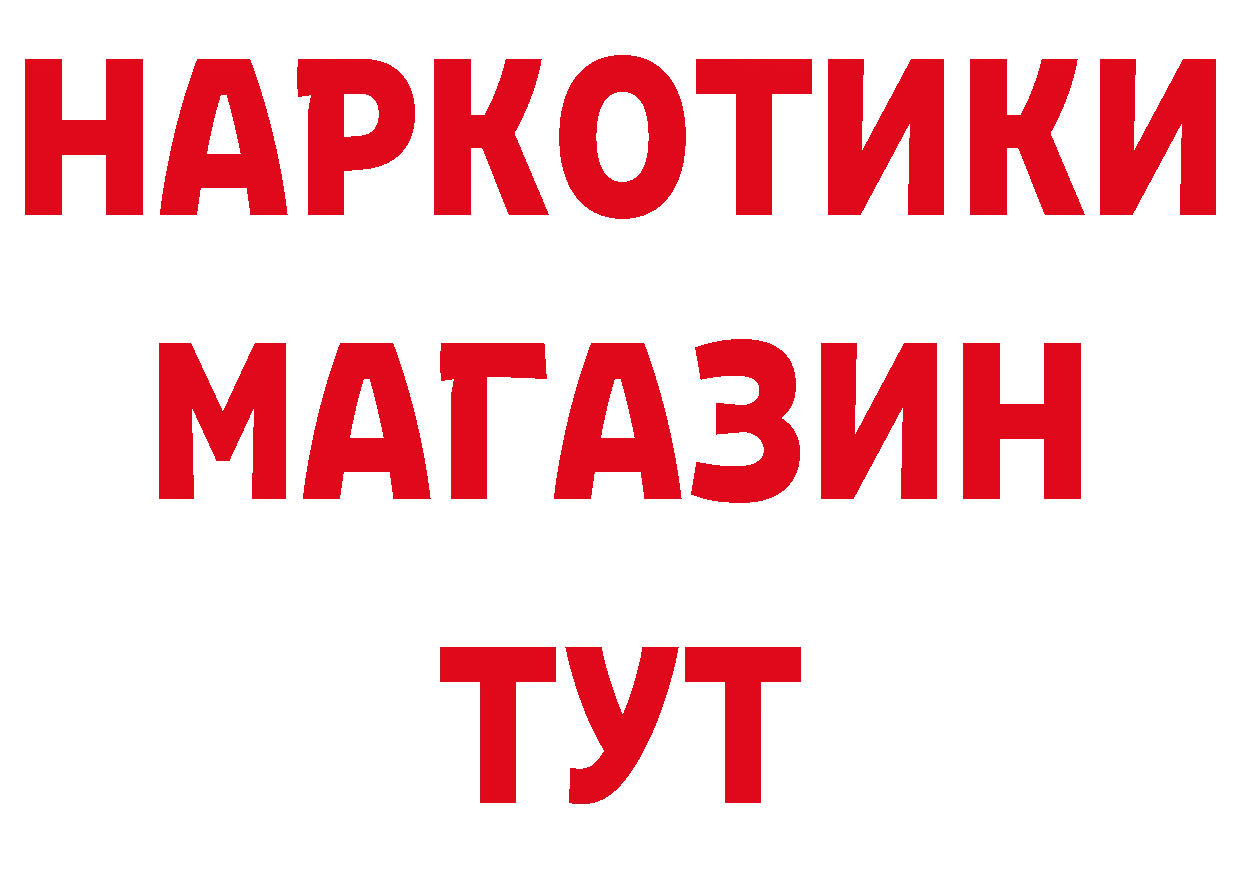 НАРКОТИКИ
МАГАЗИН
ТУТ